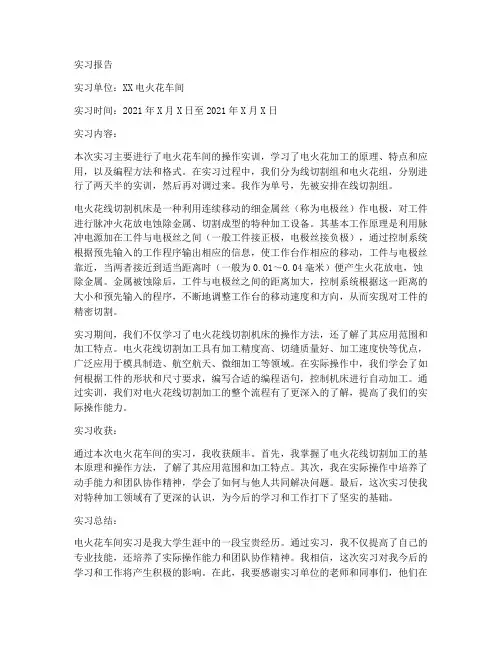 实习报告

实习单位：XX电火花车间

实习时间：2021年X月X日至2021年X月X日

实习内容：

本次实习主要进行了电火花车间的操作实训，学习了电火花加工的原理、特点和应用，以及编程方法和格式。在实习过程中，我们分为线切割组和电火花组，分别进行了两天半的实训，然后再对调过来。我作为单号，先被安排在线切割组。

电火花线切割机床是一种利用连续移动的细金属丝（称为电极丝）作电极，对工件进行脉冲火花放电蚀除金属、切割成型的特种加工设备。其基本工作原理是利用脉冲电源加在工件与电极丝之间（一般工件接正极，电极丝接负极），通过控制系统根据预先输入的工作程序输出相应的信息，使工作台作相应的移动，工件与电极丝靠近，当两者接近到适当距离时（一般为0.01～0.04毫米）便产生火花放电，蚀除金属。金属被蚀除后，工件与电极丝之间的距离加大，控制系统根据这一距离的大小和预先输入的程序，不断地调整工作台的移动速度和方向，从而实现对工件的精密切割。

实习期间，我们不仅学习了电火花线切割机床的操作方法，还了解了其应用范围和加工特点。电火花线切割加工具有加工精度高、切缝质量好、加工速度快等优点，广泛应用于模具制造、航空航天、微细加工等领域。在实际操作中，我们学会了如何根据工件的形状和尺寸要求，编写合适的编程语句，控制机床进行自动加工。通过实训，我们对电火花线切割加工的整个流程有了更深入的了解，提高了我们的实际操作能力。

实习收获：

通过本次电火花车间的实习，我收获颇丰。首先，我掌握了电火花线切割加工的基本原理和操作方法，了解了其应用范围和加工特点。其次，我在实际操作中培养了动手能力和团队协作精神，学会了如何与他人共同解决问题。最后，这次实习使我对特种加工领域有了更深的认识，为今后的学习和工作打下了坚实的基础。

实习总结：

电火花车间实习是我大学生涯中的一段宝贵经历。通过实习，我不仅提高了自己的专业技能，还培养了实际操作能力和团队协作精神。我相信，这次实习对我今后的学习和工作将产生积极的影响。在此，我要感谢实习单位的老师和同事们，他们在